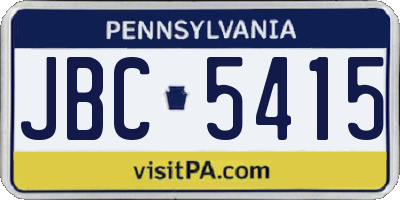 PENNSYLVANIA

JBC 5415

visitPA.com